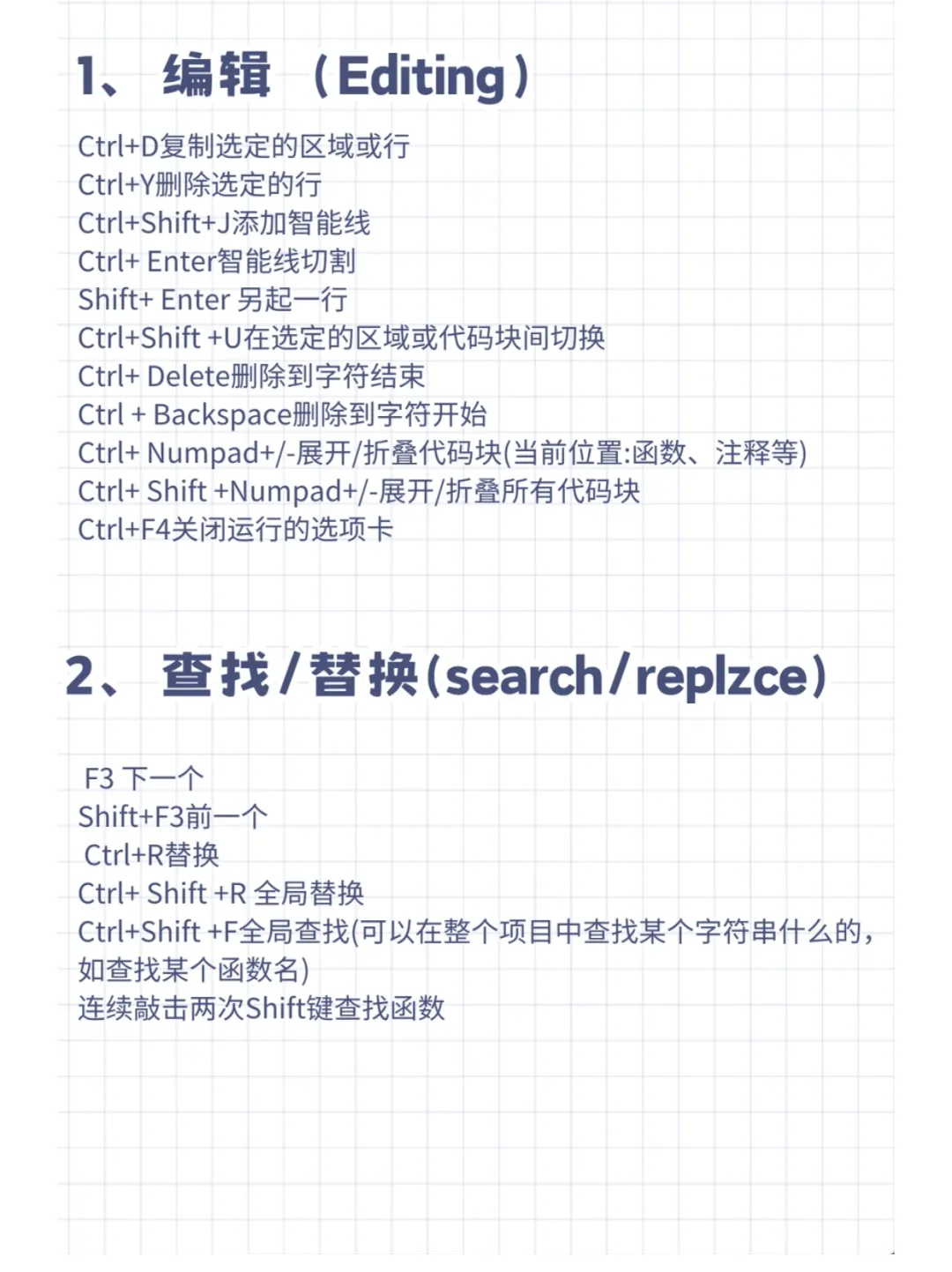 1、编辑（Editing）

Ctrl+D复制选定的区域或行
Ctrl+Y删除选定的行
Ctrl+Shift+J添加智能线
Ctrl+ Enter智能线切割
Shift+ Enter 另起一行
Ctrl+Shift +U在选定的区域或代码块间切换
Ctrl+ Delete删除到字符结束
Ctrl + Backspace删除到字符开始
Ctrl+ Numpad+/-展开/折叠代码块(当前位置:函数、注释等)
Ctrl+ Shift +Numpad+/-展开/折叠所有代码块
Ctrl+F4关闭运行的选项卡

2、查找/替换(search/replzce)

F3 下一个
Shift+F3前一个
Ctrl+R替换
Ctrl+ Shift +R 全局替换
Ctrl+Shift +F全局查找(可以在整个项目中查找某个字符串什么的，如查找某个函数名)
连续敲击两次Shift键查找函数